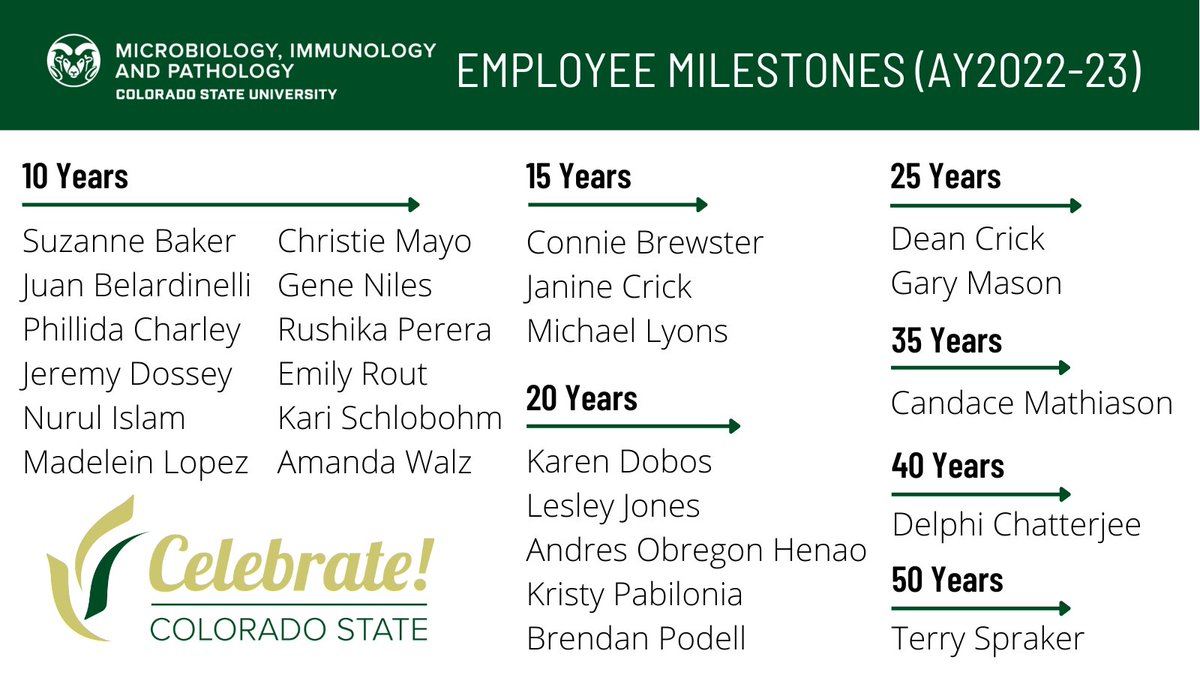 MICROBIOLOGY, IMMUNOLOGY AND PATHOLOGY
COLORADO STATE UNIVERSITY

EMPLOYEE MILESTONES (AY2022-23)

10 Years

Suzanne Baker
Juan Belardinelli
Phillida Charley
Jeremy Dossey
Nurul Islam
Madelein Lopez

Christie Mayo
Gene Niles
Rushika Perera
Emily Rout
Kari Schlobohm
Amanda Walz

Celebrate!
COLORADO STATE

15 Years

Connie Brewster
Janine Crick
Michael Lyons

20 Years

Karen Dobos
Lesley Jones
Andres Obregon Henao
Kristy Pabilonia
Brendan Podell

25 Years

Dean Crick
Gary Mason

35 Years

Candace Mathiason

40 Years

Delphi Chatterjee

50 Years

Terry Spraker